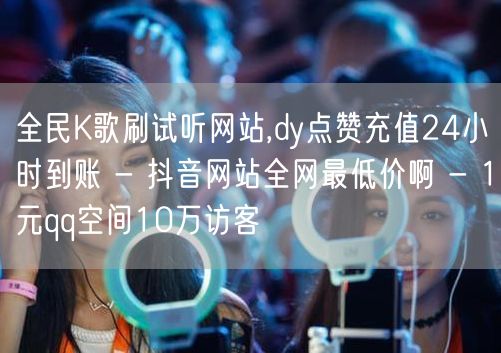 全民K歌刷试听网站,dy点赞充值24小时到账 - 抖音网站全网最低价啊 - 1元qq空间10万访客